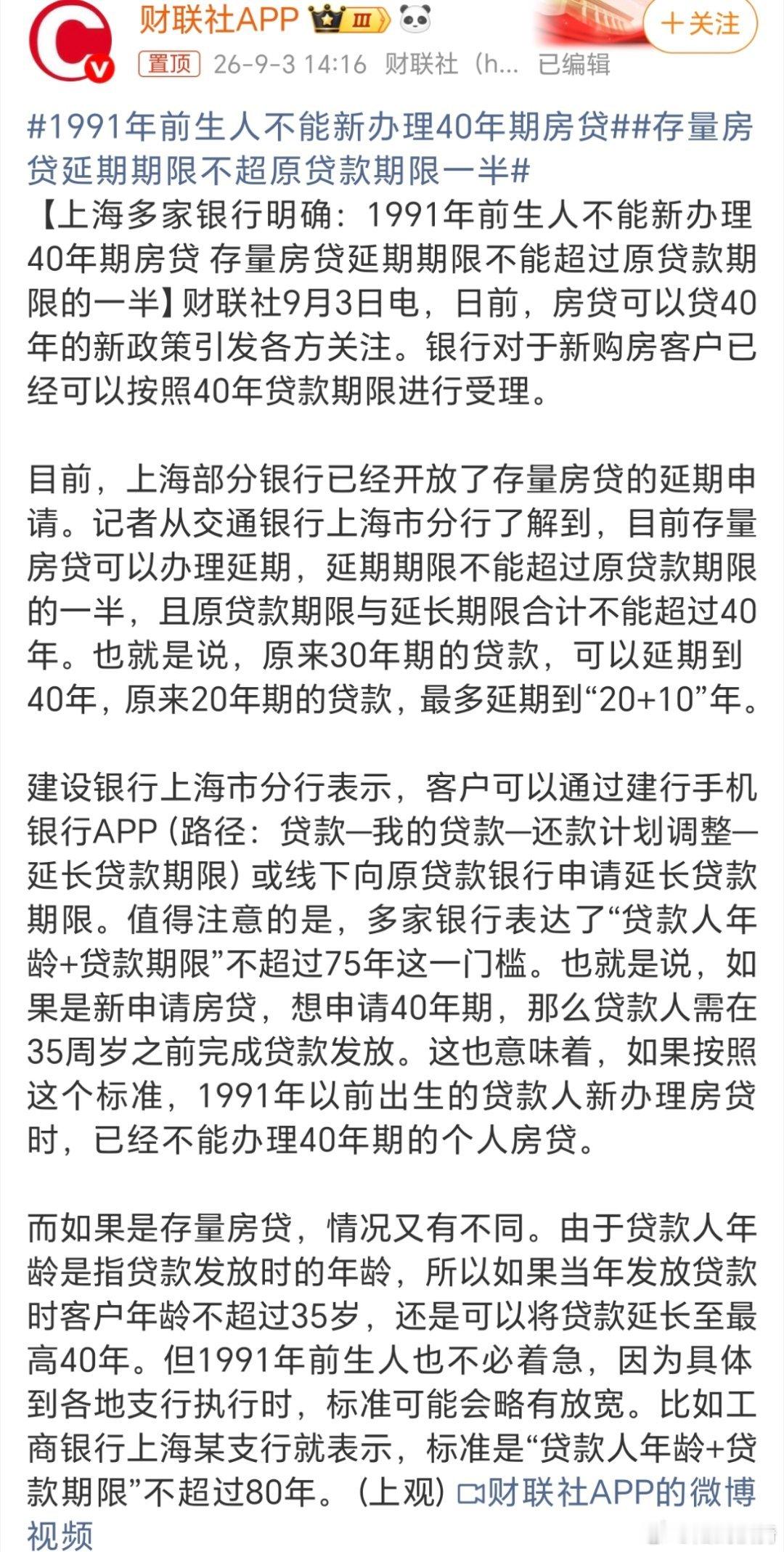 财联社APP Ⅲ

+关注

置顶 26-9-3 14:16 财联社（h... 已编辑

#1991年前生人不能新办理40年期房贷##存量房贷延期期限不超原贷款期限一半#
【上海多家银行明确：1991年前生人不能新办理40年期房贷 存量房贷延期期限不能超过原贷款期限的一半】财联社9月3日电，日前，房贷可以贷40年的新政策引发各方关注。银行对于新购房客户已经可以按照40年贷款期限进行受理。

目前，上海部分银行已经开放了存量房贷的延期申请。记者从交通银行上海市分行了解到，目前存量房贷可以办理延期，延期期限不能超过原贷款期限的一半，且原贷款期限与延长期限合计不能超过40年。也就是说，原来30年期的贷款，可以延期到40年，原来20年期的贷款，最多延期到“20+10”年。

建设银行上海市分行表示，客户可以通过建行手机银行APP（路径：贷款—我的贷款—还款计划调整—延长贷款期限）或线下向原贷款银行申请延长贷款期限。值得注意的是，多家银行表达了“贷款人年龄+贷款期限”不超过75年这一门槛。也就是说，如果是新申请房贷，想申请40年期，那么贷款人需在35周岁之前完成贷款发放。这也意味着，如果按照这个标准，1991年以前出生的贷款人新办理房贷时，已经不能办理40年期的个人房贷。

而如果是存量房贷，情况又有不同。由于贷款人年龄是指贷款发放时的年龄，所以如果当年发放贷款时客户年龄不超过35岁，还是可以将贷款延长至最高40年。但1991年前生人也不必着急，因为具体到各地支行执行时，标准可能会略有放宽。比如工商银行上海某支行就表示，标准是“贷款人年龄+贷款期限”不超过80年。（上观）财联社APP的微博视频